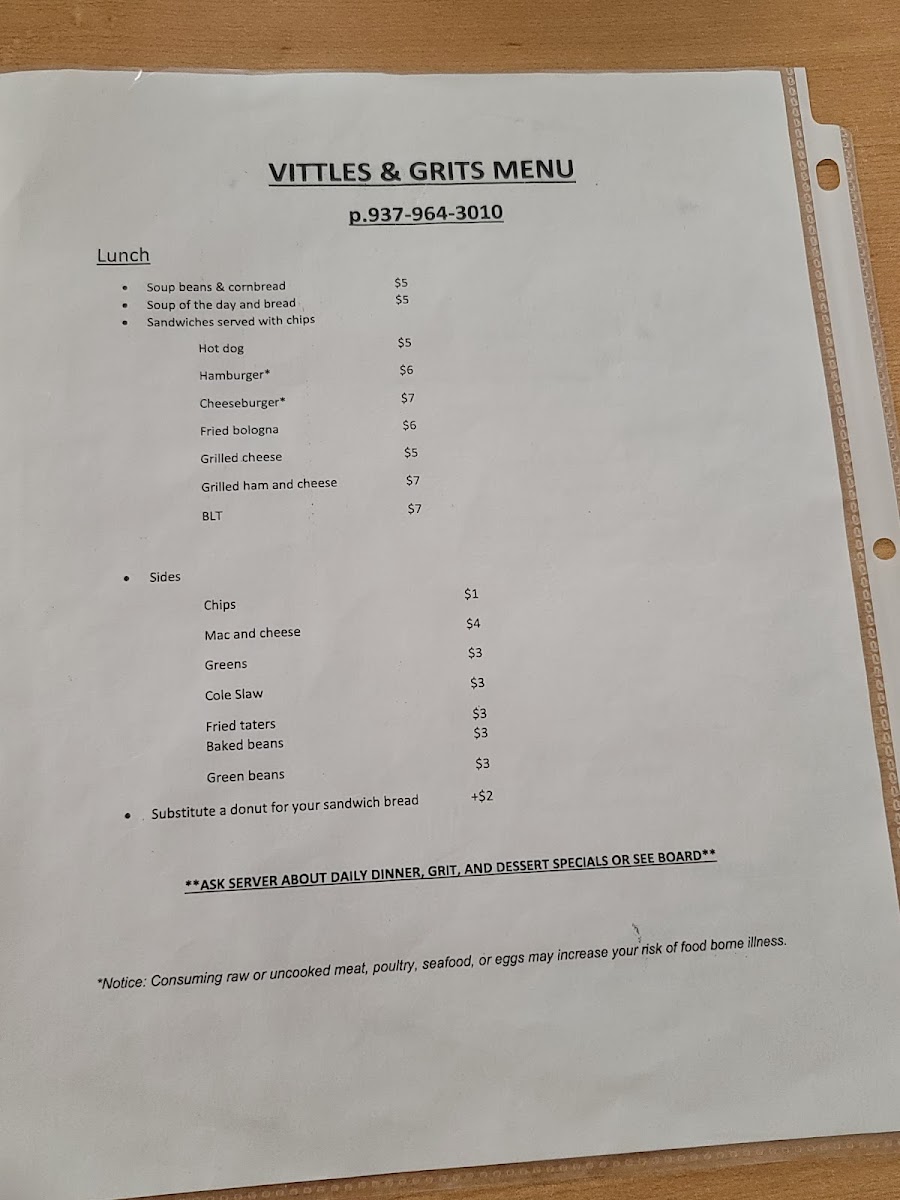 VITTLES & GRITS MENU

p.937-964-3010

Lunch

• Soup beans & cornbread $5
• Soup of the day and bread $5
• Sandwiches served with chips

Hot dog $5
Hamburger* $6
Cheeseburger* $7
Fried bologna $6
Grilled cheese $5
Grilled ham and cheese $7
BLT $7

• Sides

Chips $1
Mac and cheese $4
Greens $3
Cole Slaw $3
Fried taters $3
Baked beans $3
Green beans $3

• Substitute a donut for your sandwich bread +$2

**ASK SERVER ABOUT DAILY DINNER, GRIT, AND DESSERT SPECIALS OR SEE BOARD**

*Notice: Consuming raw or uncooked meat, poultry, seafood, or eggs may increase your risk of food borne illness.